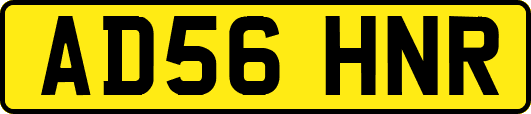 AD56 HNR